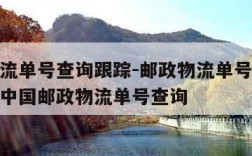 流单号查询跟踪-邮政物流单号
中国邮政物流单号查询